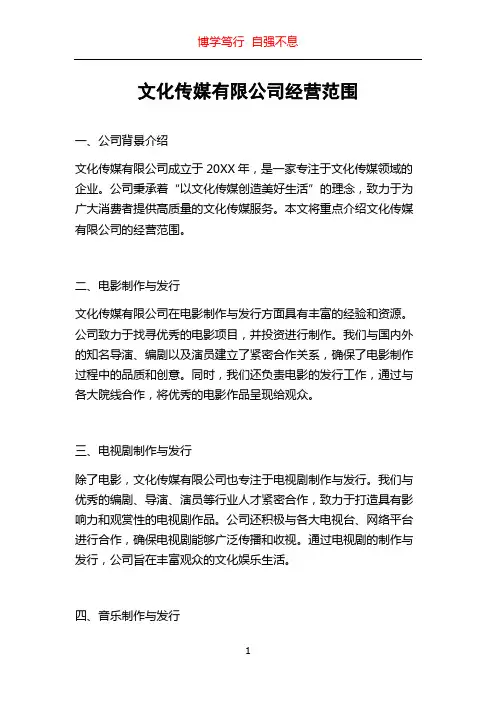 博学笃行 自强不息

文化传媒有限公司经营范围

一、公司背景介绍

文化传媒有限公司成立于 20XX 年，是一家专注于文化传媒领域的企业。公司秉承着“以文化传媒创造美好生活”的理念，致力于为广大消费者提供高质量的文化传媒服务。本文将重点介绍文化传媒有限公司的经营范围。

二、电影制作与发行

文化传媒有限公司在电影制作与发行方面具有丰富的经验和资源。公司致力于找寻优秀的电影项目，并投资进行制作。我们与国内外的知名导演、编剧以及演员建立了紧密合作关系，确保了电影制作过程中的品质和创意。同时，我们还负责电影的发行工作，通过与各大院线合作，将优秀的电影作品呈现给观众。

三、电视剧制作与发行

除了电影，文化传媒有限公司也专注于电视剧制作与发行。我们与优秀的编剧、导演、演员等行业人才紧密合作，致力于打造具有影响力和观赏性的电视剧作品。公司还积极与各大电视台、网络平台进行合作，确保电视剧能够广泛传播和收视。通过电视剧的制作与发行，公司旨在丰富观众的文化娱乐生活。

四、音乐制作与发行

1